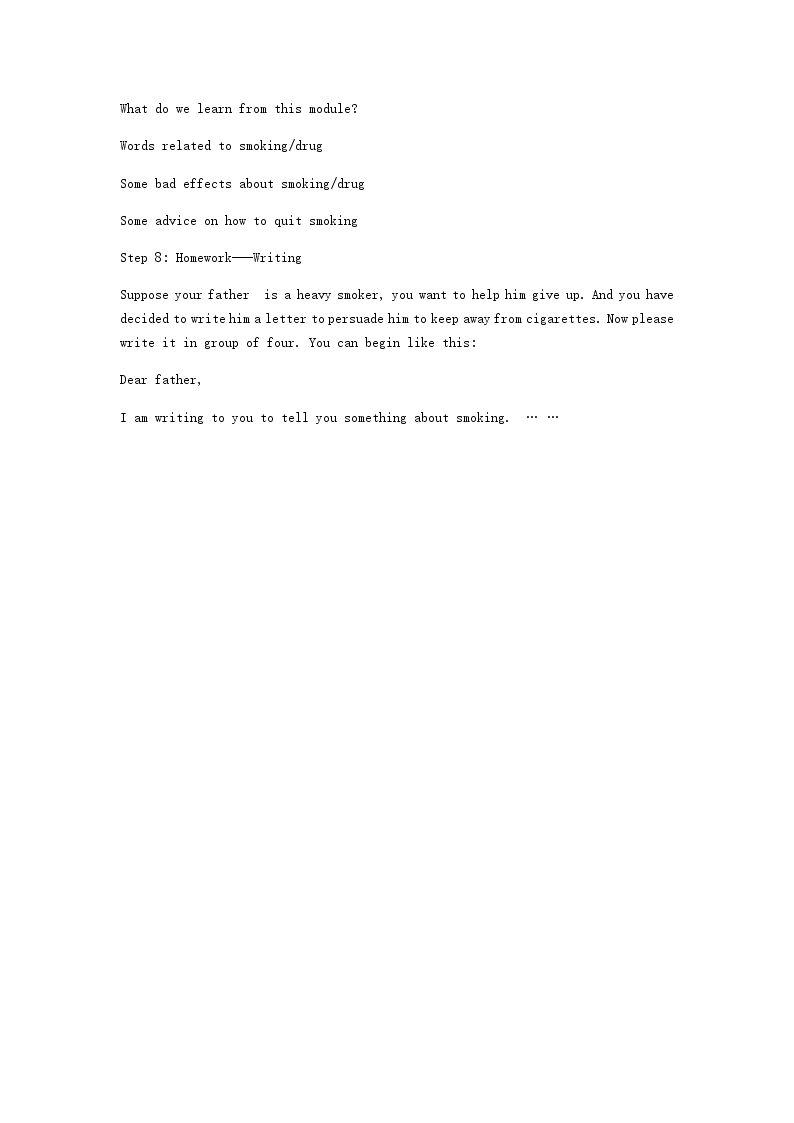 What do we learn from this module?

Words related to smoking/drug

Some bad effects about smoking/drug

Some advice on how to quit smoking

Step 8: Homework——Writing

Suppose your father is a heavy smoker, you want to help him give up. And you have decided to write him a letter to persuade him to keep away from cigarettes. Now please write it in group of four. You can begin like this:

Dear father,

I am writing to you to tell you something about smoking. … …